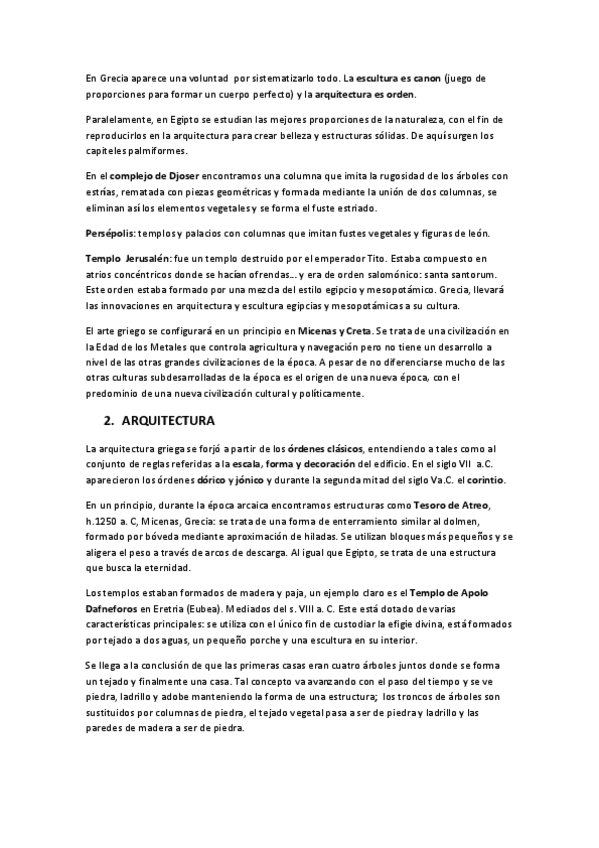 En Grecia aparece una voluntad por sistematizarlo todo. La escultura es canon (juego de proporciones para formar un cuerpo perfecto) y la arquitectura es orden.

Paralelamente, en Egipto se estudian las mejores proporciones de la naturaleza, con el fin de reproducirlos en la arquitectura para crear belleza y estructuras sólidas. De aquí surgen los capiteles palmiformes.

En el complejo de Djoser encontramos una columna que imita la rugosidad de los árboles con estrías, rematada con piezas geométricas y formada mediante la unión de dos columnas, se eliminan así los elementos vegetales y se forma el fuste estriado.

Persépolis: templos y palacios con columnas que imitan fustes vegetales y figuras de león.

Templo Jerusalén: fue un templo destruido por el emperador Tito. Estaba compuesto en atrios concéntricos donde se hacían ofrendas… y era de orden salomónico: santa santorum. Este orden estaba formado por una mezcla del estilo egipcio y mesopotámico. Grecia, llevará las innovaciones en arquitectura y escultura egipcias y mesopotámicas a su cultura.

El arte griego se configurará en un principio en Micenas y Creta. Se trata de una civilización en la Edad de los Metales que controla agricultura y navegación pero no tiene un desarrollo a nivel de las otras grandes civilizaciones de la época. A pesar de no diferenciarse mucho de las otras culturas subdesarrolladas de la época es el origen de una nueva época, con el predominio de una nueva civilización cultural y políticamente.

2. ARQUITECTURA

La arquitectura griega se forjó a partir de los órdenes clásicos, entendiendo a tales como al conjunto de reglas referidas a la escala, forma y decoración del edificio. En el siglo VII a.C. aparecieron los órdenes dórico y jónico y durante la segunda mitad del siglo Va.C. el corintio.

En un principio, durante la época arcaica encontramos estructuras como Tesoro de Atreo, h.1250 a. C, Micenas, Grecia: se trata de una forma de enterramiento similar al dolmen, formado por bóveda mediante aproximación de hiladas. Se utilizan bloques más pequeños y se aligera el peso a través de arcos de descarga. Al igual que Egipto, se trata de una estructura que busca la eternidad.

Los templos estaban formados de madera y paja, un ejemplo claro es el Templo de Apolo Dafneforos en Eretria (Eubea). Mediados del s. VIII a. C. Este está dotado de varias características principales: se utiliza con el único fin de custodiar la efigie divina, está formados por tejado a dos aguas, un pequeño porche y una escultura en su interior.

Se llega a la conclusión de que las primeras casas eran cuatro árboles juntos donde se forma un tejado y finalmente una casa. Tal concepto va avanzando con el paso del tiempo y se ve piedra, ladrillo y adobe manteniendo la forma de una estructura; los troncos de árboles son sustituidos por columnas de piedra, el tejado vegetal pasa a ser de piedra y ladrillo y las paredes de madera a ser de piedra.